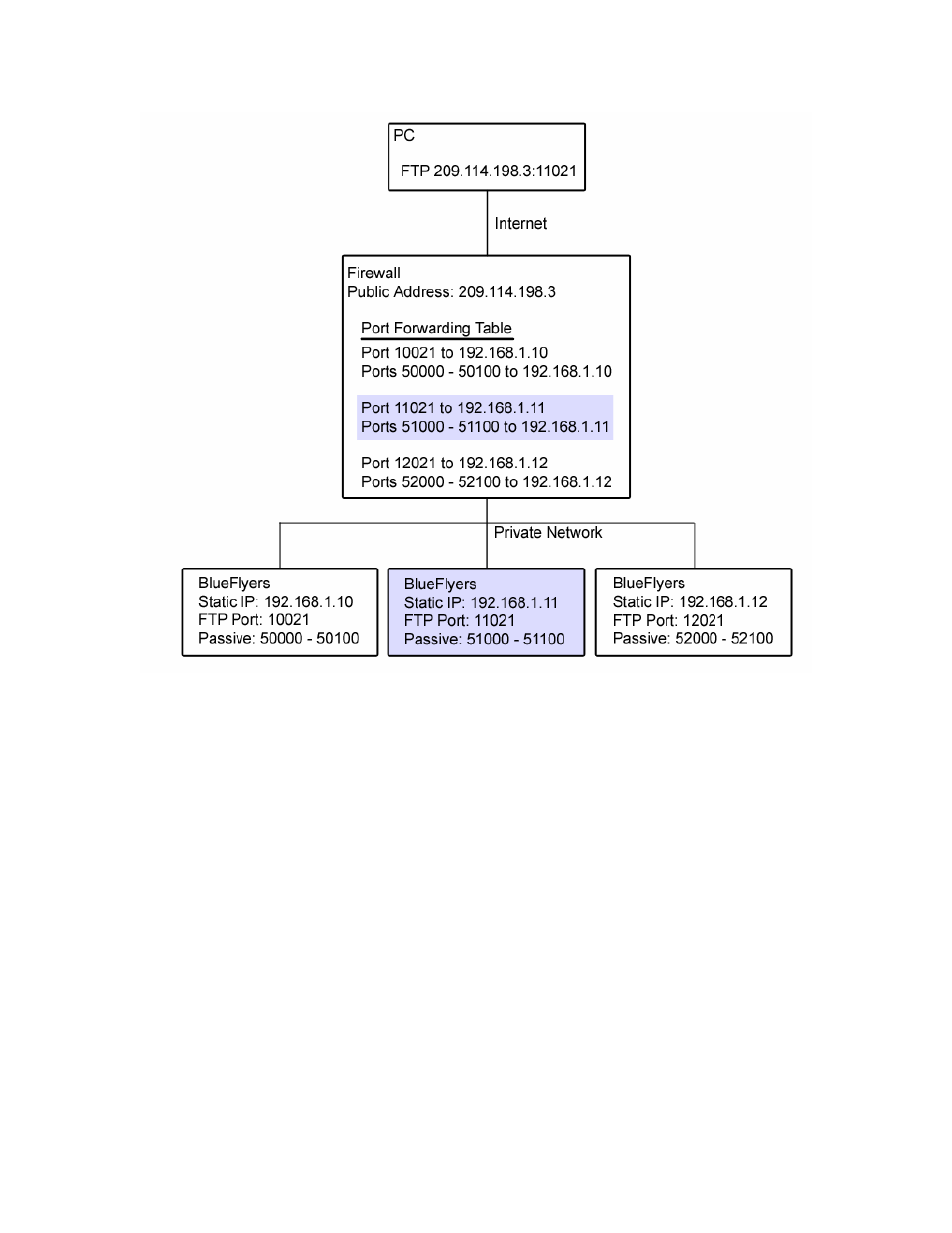 PC

FTP 209.114.198.3:11021

Internet

Firewall
Public Address: 209.114.198.3

Port Forwarding Table
Port 10021 to 192.168.1.10
Ports 50000 - 50100 to 192.168.1.10

Port 11021 to 192.168.1.11
Ports 51000 - 51100 to 192.168.1.11

Port 12021 to 192.168.1.12
Ports 52000 - 52100 to 192.168.1.12

Private Network

BlueFlyers
Static IP: 192.168.1.10
FTP Port: 10021
Passive: 50000 - 50100

BlueFlyers
Static IP: 192.168.1.11
FTP Port: 11021
Passive: 51000 - 51100

BlueFlyers
Static IP: 192.168.1.12
FTP Port: 12021
Passive: 52000 - 52100